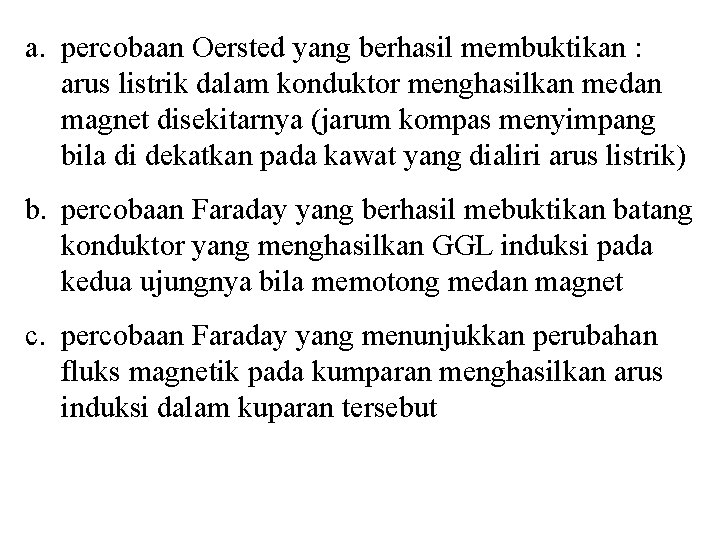 a. percobaan Oersted yang berhasil membuktikan : arus listrik dalam konduktor menghasilkan medan magnet disekitarnya (jarum kompas menyimpang bila di dekatkan pada kawat yang dialiri arus listrik)

b. percobaan Faraday yang berhasil mebuktikan batang konduktor yang menghasilkan GGL induksi pada kedua ujungnya bila memotong medan magnet

c. percobaan Faraday yang menunjukkan perubahan fluks magnetik pada kumparan menghasilkan arus induksi dalam kuparan tersebut